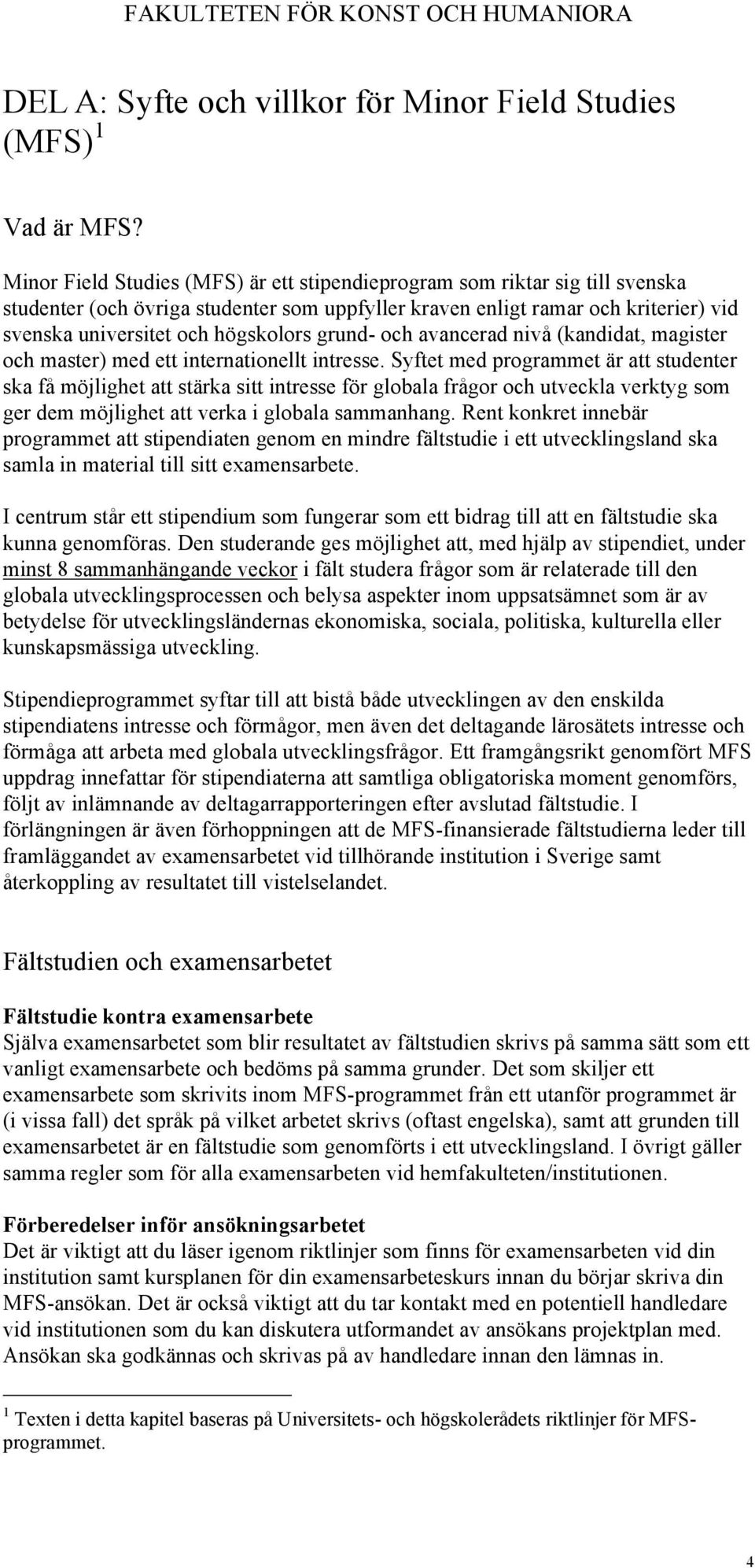 FAKULTETEN FÖR KONST OCH HUMANIORA

DEL A: Syfte och villkor för Minor Field Studies (MFS) $^1$

Vad är MFS?

Minor Field Studies (MFS) är ett stipendieprogram som riktar sig till svenska studenter (och övriga studenter som uppfyller kraven enligt ramar och kriterier) vid svenska universitet och högskolors grund- och avancerad nivå (kandidat, magister och master) med ett internationellt intresse. Syftet med programmet är att studenter ska få möjlighet att stärka sitt intresse för globala frågor och utveckla verktyg som ger dem möjlighet att verka i globala sammanhang. Rent konkret innebär programmet att stipendiaten genom en mindre fältstudie i ett utvecklingsland ska samla in material till sitt examensarbete.

I centrum står ett stipendium som fungerar som ett bidrag till att en fältstudie ska kunna genomföras. Den studerande ges möjlighet att, med hjälp av stipendiet, under minst 8 sammanhängande veckor i fält studera frågor som är relaterade till den globala utvecklingsprocessen och belysa aspekter inom uppsatsämnet som är av betydelse för utvecklingsländernas ekonomiska, sociala, politiska, kulturella eller kunskapsmässiga utveckling.

Stipendieprogrammet syftar till att bistå både utvecklingen av den enskilda stipendiatens intresse och förmågor, men även det deltagande lärosätets intresse och förmåga att arbeta med globala utvecklingsfrågor. Ett framgångsrikt genomfört MFS uppdrag innefattar för stipendiaterna att samtliga obligatoriska moment genomförs, följt av inlämnande av deltagarrapporteringen efter avslutad fältstudie. I förlängningen är även förhoppningen att de MFS-finansierade fältstudierna leder till framläggandet av examensarbetet vid tillhörande institution i Sverige samt återkoppling av resultatet till vistelselandet.

Fältstudien och examensarbetet

Fältstudie kontra examensarbete
Själva examensarbetet som blir resultatet av fältstudien skrivs på samma sätt som ett vanligt examensarbete och bedöms på samma grunder. Det som skiljer ett examensarbete som skrivits inom MFS-programmet från ett utanför programmet är (i vissa fall) det språk på vilket arbetet skrivs (oftast engelska), samt att grunden till examensarbetet är en fältstudie som genomförts i ett utvecklingsland. I övrigt gäller samma regler som för alla examensarbeten vid hemfakulteten/institutionen.

Förberedelser inför ansökningsarbetet
Det är viktigt att du läser igenom riktlinjer som finns för examensarbeten vid din institution samt kursplanen för din examensarbeteskurs innan du börjar skriva din MFS-ansökan. Det är också viktigt att du tar kontakt med en potentiell handledare vid institutionen som du kan diskutera utformandet av ansökans projektplan med. Ansökan ska godkännas och skrivas på av handledare innan den lämnas in.

$^1$ Texten i detta kapitel baseras på Universitets- och högskolerådets riktlinjer för MFS-programmet.

4